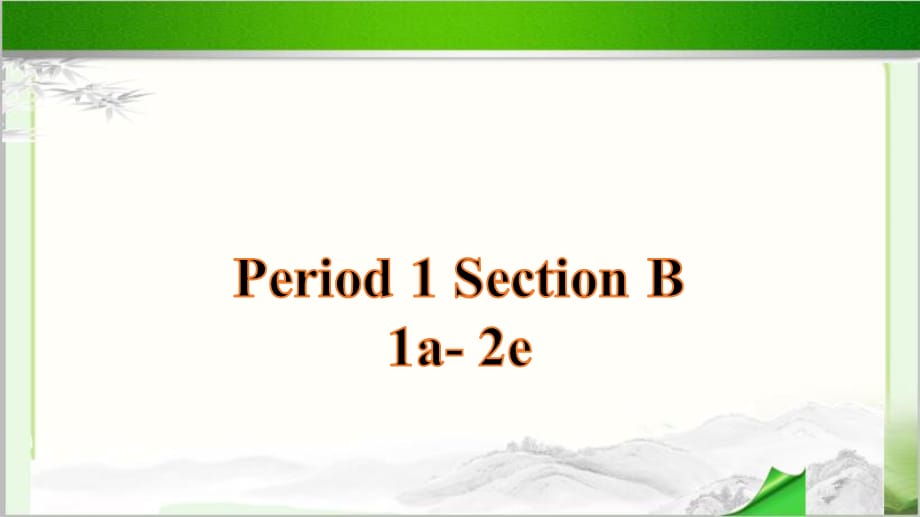 Period 1 Section B
1a- 2e